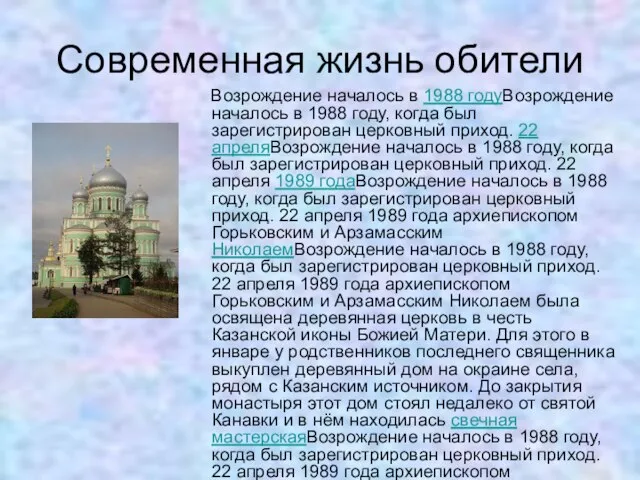 Современная жизнь обители

Возрождение началось в 1988 годуВозрождение началось в 1988 году, когда был зарегистрирован церковный приход. 22 апреляВозрождение началось в 1988 году, когда был зарегистрирован церковный приход. 22 апреля 1989 годаВозрождение началось в 1988 году, когда был зарегистрирован церковный приход. 22 апреля 1989 года архиепископом Горьковским и Арзамасским НиколаемВозрождение началось в 1988 году, когда был зарегистрирован церковный приход. 22 апреля 1989 года архиепископом Горьковским и Арзамасским Николаем была освящена деревянная церковь в честь Казанской иконы Божией Матери. Для этого в январе у родственников последнего священника выкуплен деревянный дом на окраине села, рядом с Казанским источником. До закрытия монастыря этот дом стоял недалеко от святой Канавки и в нём находилась свечная мастерскаяВозрождение началось в 1988 году, когда был зарегистрирован церковный приход. 22 апреля 1989 года архиепископом